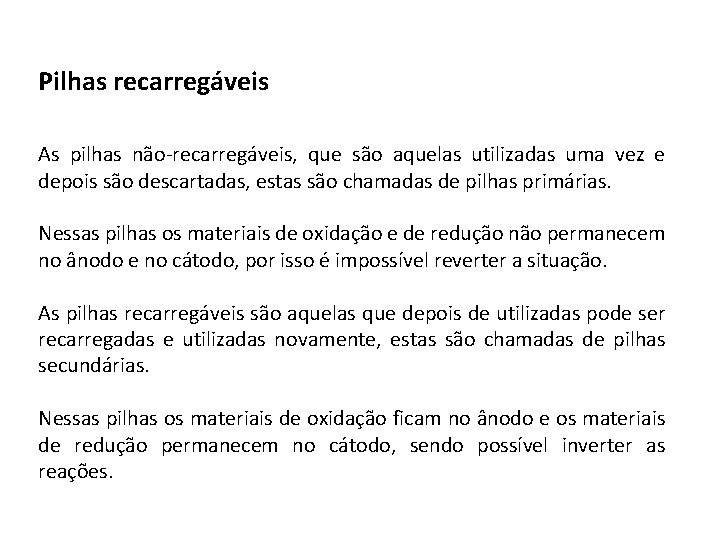 Pilhas recarregáveis

As pilhas não-recarregáveis, que são aquelas utilizadas uma vez e depois são descartadas, estas são chamadas de pilhas primárias.

Nessas pilhas os materiais de oxidação e de redução não permanecem no ânodo e no cátodo, por isso é impossível reverter a situação.

As pilhas recarregáveis são aquelas que depois de utilizadas pode ser recarregadas e utilizadas novamente, estas são chamadas de pilhas secundárias.

Nessas pilhas os materiais de oxidação ficam no ânodo e os materiais de redução permanecem no cátodo, sendo possível inverter as reações.